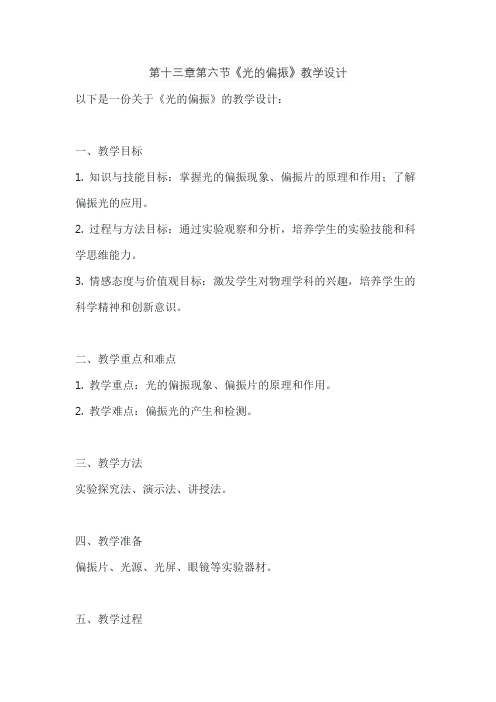 第十三章第六节《光的偏振》教学设计

以下是一份关于《光的偏振》的教学设计：

一、教学目标

1. 知识与技能目标：掌握光的偏振现象、偏振片的原理和作用；了解偏振光的应用。

2. 过程与方法目标：通过实验观察和分析，培养学生的实验技能和科学思维能力。

3. 情感态度与价值观目标：激发学生对物理学科的兴趣，培养学生的科学精神和创新意识。

二、教学重点和难点

1. 教学重点：光的偏振现象、偏振片的原理和作用。

2. 教学难点：偏振光的产生和检测。

三、教学方法

实验探究法、演示法、讲授法。

四、教学准备

偏振片、光源、光屏、眼镜等实验器材。

五、教学过程